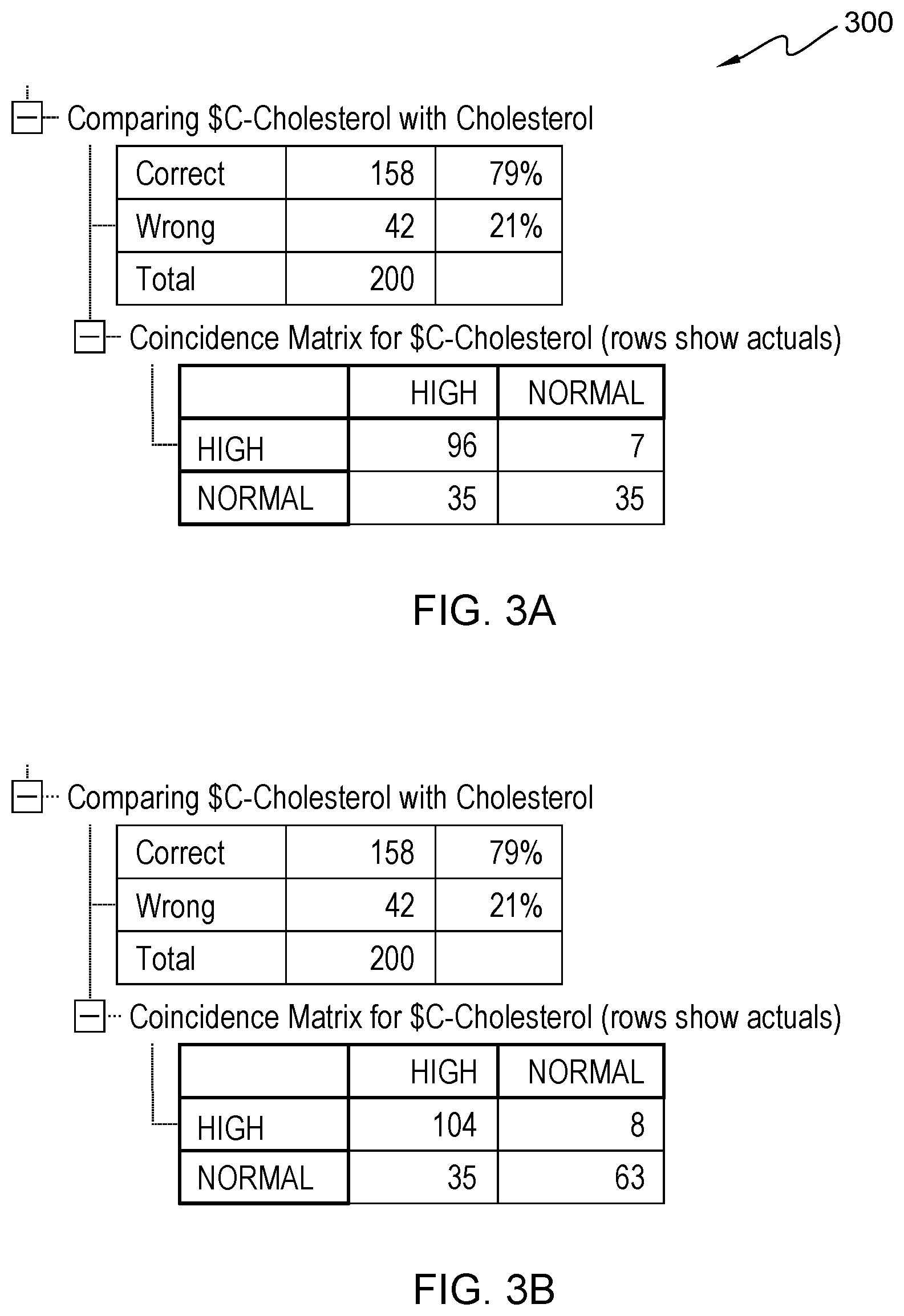 300

Comparing \$C-Cholesterol with Cholesterol

| Correct | 158 | 79% |
|---|---|---|
| Wrong | 42 | 21% |
| Total | 200 | |

Coincidence Matrix for \$C-Cholesterol (rows show actuals)

| | HIGH | NORMAL |
|---|---|---|
| HIGH | 96 | 7 |
| NORMAL | 35 | 35 |

FIG. 3A

Comparing \$C-Cholesterol with Cholesterol

| Correct | 158 | 79% |
|---|---|---|
| Wrong | 42 | 21% |
| Total | 200 | |

Coincidence Matrix for \$C-Cholesterol (rows show actuals)

| | HIGH | NORMAL |
|---|---|---|
| HIGH | 104 | 8 |
| NORMAL | 35 | 63 |

FIG. 3B